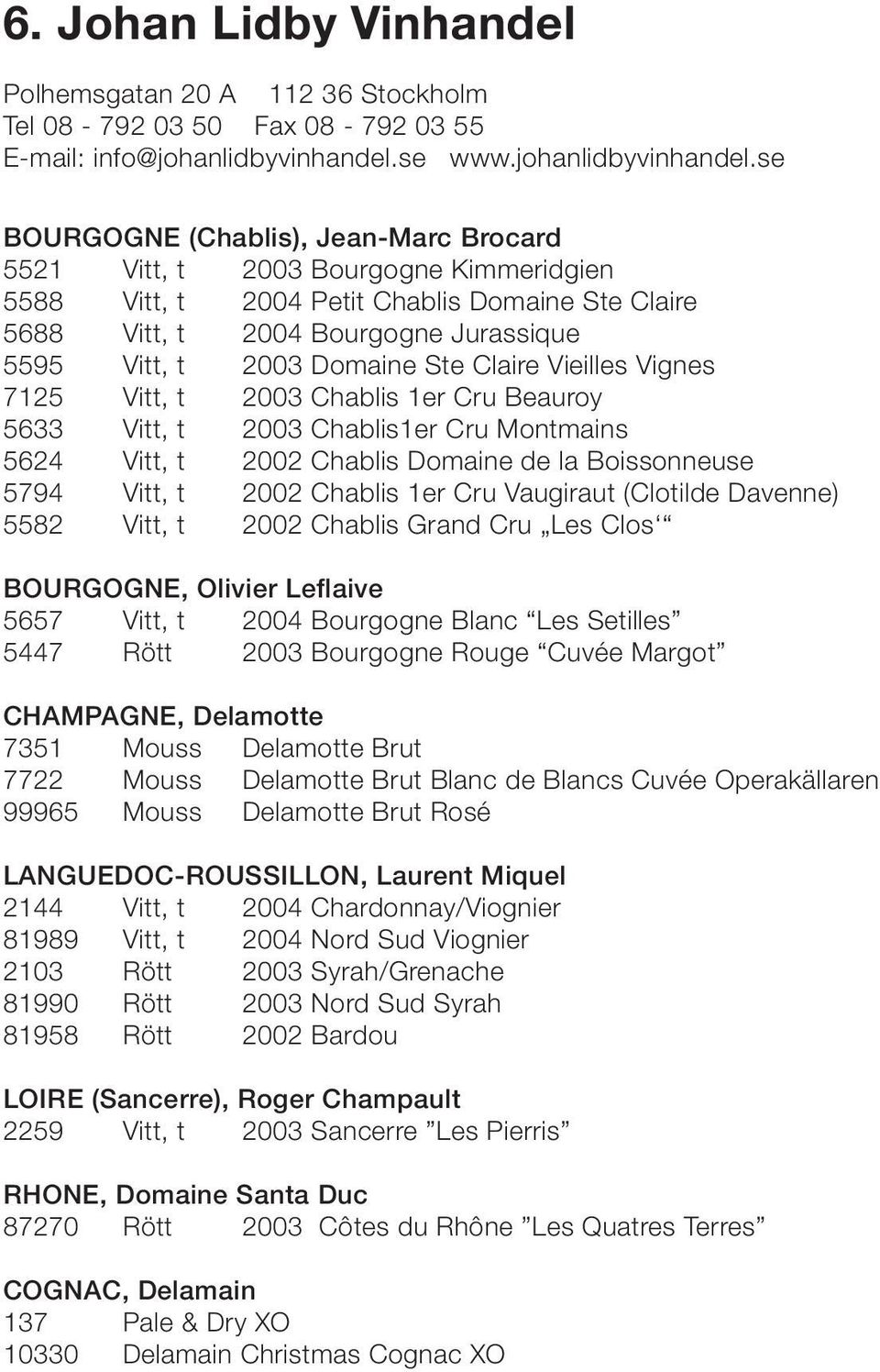 6. Johan Lidby Vinhandel

Polhemsgatan 20 A 112 36 Stockholm
Tel 08 - 792 03 50 Fax 08 - 792 03 55
E-mail: info@johanlidbyvinhandel.se www.johanlidbyvinhandel.se

BOURGOGNE (Chablis), Jean-Marc Brocard
5521 Vitt, t 2003 Bourgogne Kimmeridgien
5588 Vitt, t 2004 Petit Chablis Domaine Ste Claire
5688 Vitt, t 2004 Bourgogne Jurassique
5595 Vitt, t 2003 Domaine Ste Claire Vieilles Vignes
7125 Vitt, t 2003 Chablis 1er Cru Beauroy
5633 Vitt, t 2003 Chablis1er Cru Montmains
5624 Vitt, t 2002 Chablis Domaine de la Boissonneuse
5794 Vitt, t 2002 Chablis 1er Cru Vaugiraut (Clotilde Davenne)
5582 Vitt, t 2002 Chablis Grand Cru „Les Clos‘“

BOURGOGNE, Olivier Leflaive
5657 Vitt, t 2004 Bourgogne Blanc “Les Setilles”
5447 Rött 2003 Bourgogne Rouge “Cuvée Margot”

CHAMPAGNE, Delamotte
7351 Mouss Delamotte Brut
7722 Mouss Delamotte Brut Blanc de Blancs Cuvée Operakällaren
99965 Mouss Delamotte Brut Rosé

LANGUEDOC-ROUSSILLON, Laurent Miquel
2144 Vitt, t 2004 Chardonnay/Viognier
81989 Vitt, t 2004 Nord Sud Viognier
2103 Rött 2003 Syrah/Grenache
81990 Rött 2003 Nord Sud Syrah
81958 Rött 2002 Bardou

LOIRE (Sancerre), Roger Champault
2259 Vitt, t 2003 Sancerre ”Les Pierris”

RHONE, Domaine Santa Duc
87270 Rött 2003 Côtes du Rhône ”Les Quatres Terres”

COGNAC, Delamain
137 Pale & Dry XO
10330 Delamain Christmas Cognac XO